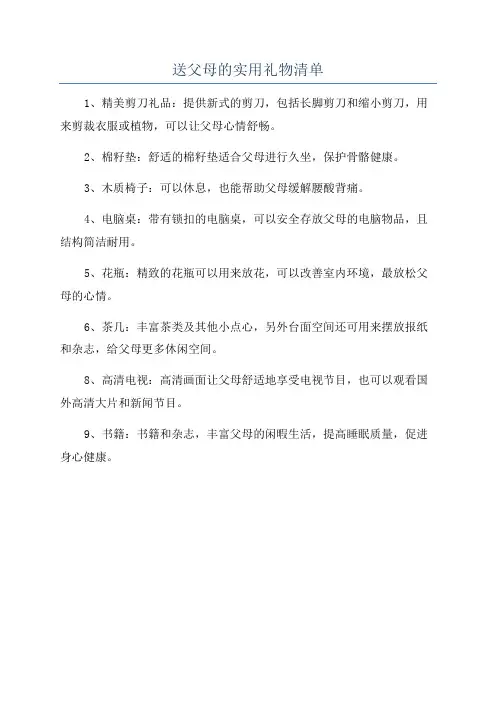 送父母的实用礼物清单

1、精美剪刀礼品：提供新式的剪刀，包括长脚剪刀和缩小剪刀，用来剪裁衣服或植物，可以让父母心情舒畅。

2、棉籽垫：舒适的棉籽垫适合父母进行久坐，保护骨骼健康。

3、木质椅子：可以休息，也能帮助父母缓解腰酸背痛。

4、电脑桌：带有锁扣的电脑桌，可以安全存放父母的电脑物品，且结构简洁耐用。

5、花瓶：精致的花瓶可以用来放花，可以改善室内环境，最放松父母的心情。

6、茶几：丰富茶类及其他小点心，另外台面空间还可用来摆放报纸和杂志，给父母更多休闲空间。

8、高清电视：高清画面让父母舒适地享受电视节目，也可以观看国外高清大片和新闻节目。

9、书籍：书籍和杂志，丰富父母的闲暇生活，提高睡眠质量，促进身心健康。